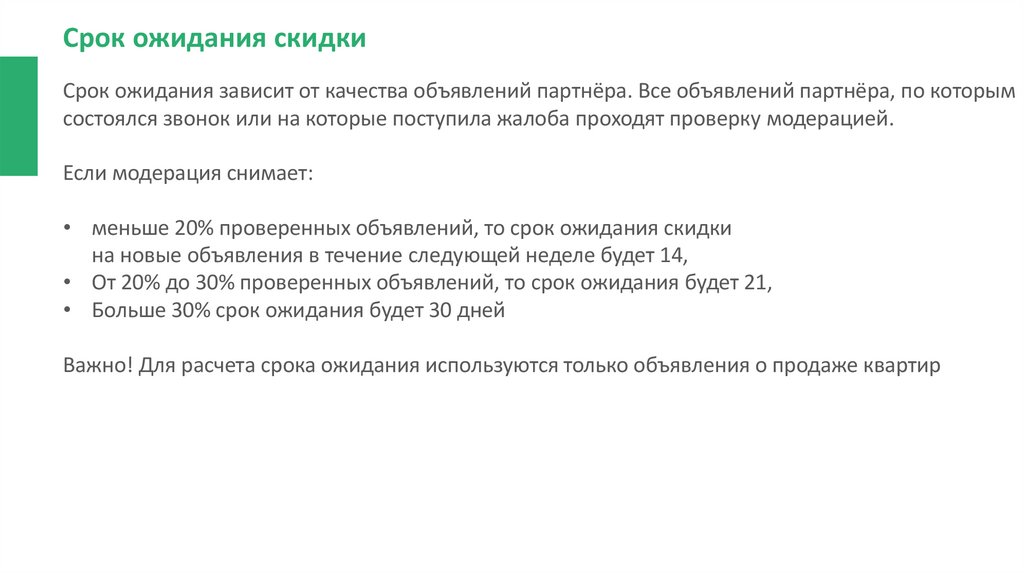 Срок ожидания скидки

Срок ожидания зависит от качества объявлений партнёра. Все объявлений партнёра, по которым состоялся звонок или на которые поступила жалоба проходят проверку модерацией.

Если модерация снимает:

• меньше 20% проверенных объявлений, то срок ожидания скидки на новые объявления в течение следующей неделе будет 14,
• От 20% до 30% проверенных объявлений, то срок ожидания будет 21,
• Больше 30% срок ожидания будет 30 дней

Важно! Для расчета срока ожидания используются только объявления о продаже квартир